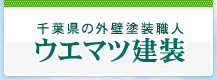 千葉県の外壁塗装職人
ウエマツ建装